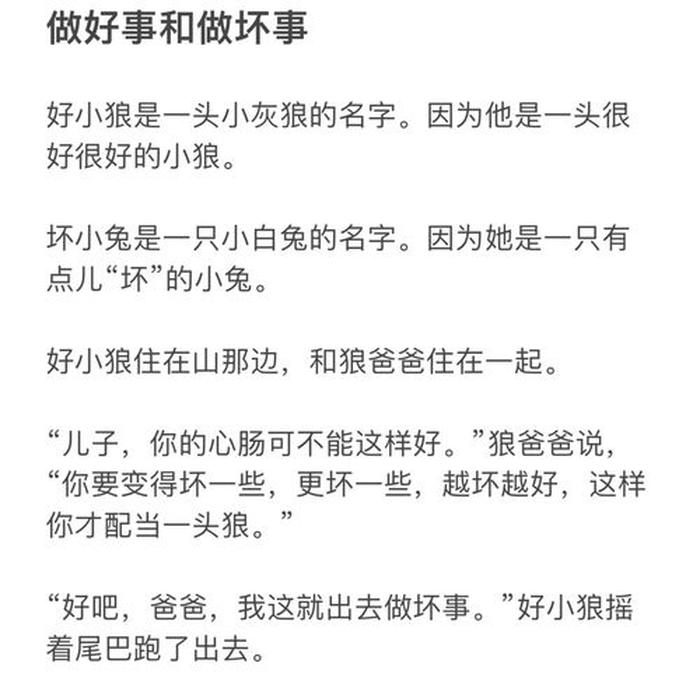 做好事和做坏事

好小狼是一头小灰狼的名字。因为他是一头很好很好的小狼。

坏小兔是一只小白兔的名字。因为她是一只有点儿“坏”的小兔。

好小狼住在山那边，和狼爸爸住在一起。

“儿子，你的心肠可不能这样好。”狼爸爸说，“你要变得坏一些，更坏一些，越坏越好，这样你才配当一头狼。”

“好吧，爸爸，我这就出去做坏事。”好小狼摇着尾巴跑了出去。